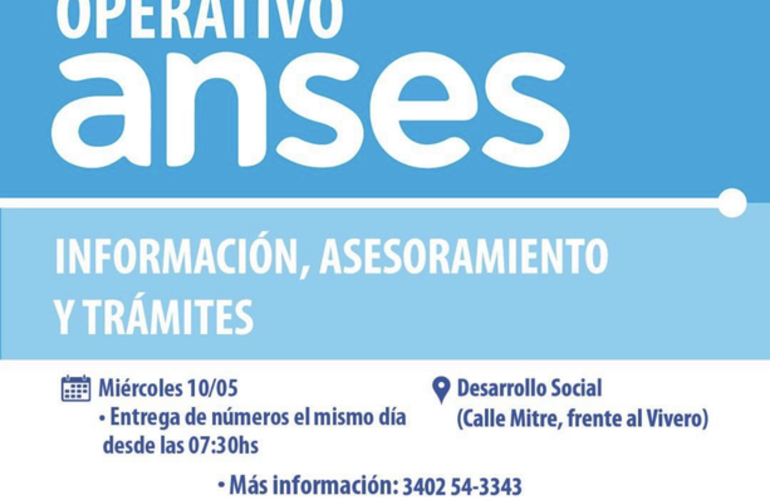 OPERATIVO
anses

INFORMACIÓN, ASESORAMIENTO Y TRÁMITES

Miércoles 10/05
• Entrega de números el mismo día desde las 07:30hs

Desarrollo Social
(Calle Mitre, frente al Vivero)

• Más información: 3402 54-3343